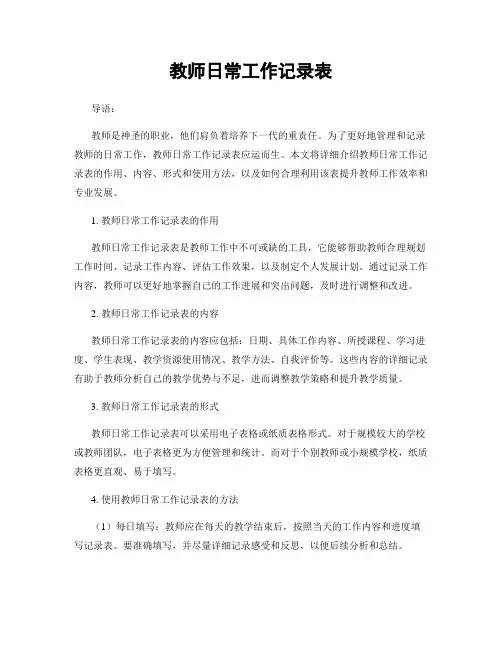 教师日常工作记录表

导语：

教师是神圣的职业，他们肩负着培养下一代的重责任。为了更好地管理和记录教师的日常工作，教师日常工作记录表应运而生。本文将详细介绍教师日常工作记录表的作用、内容、形式和使用方法，以及如何合理利用该表提升教师工作效率和专业发展。

1. 教师日常工作记录表的作用

教师日常工作记录表是教师工作中不可或缺的工具，它能够帮助教师合理规划工作时间、记录工作内容、评估工作效果，以及制定个人发展计划。通过记录工作内容，教师可以更好地掌握自己的工作进展和突出问题，及时进行调整和改进。

2. 教师日常工作记录表的内容

教师日常工作记录表的内容应包括：日期、具体工作内容、所授课程、学习进度、学生表现、教学资源使用情况、教学方法、自我评价等。这些内容的详细记录有助于教师分析自己的教学优势与不足，进而调整教学策略和提升教学质量。

3. 教师日常工作记录表的形式

教师日常工作记录表可以采用电子表格或纸质表格形式。对于规模较大的学校或教师团队，电子表格更为方便管理和统计。而对于个别教师或小规模学校，纸质表格更直观、易于填写。

4. 使用教师日常工作记录表的方法

（1）每日填写：教师应在每天的教学结束后，按照当天的工作内容和进度填写记录表。要准确填写，并尽量详细记录感受和反思，以便后续分析和总结。